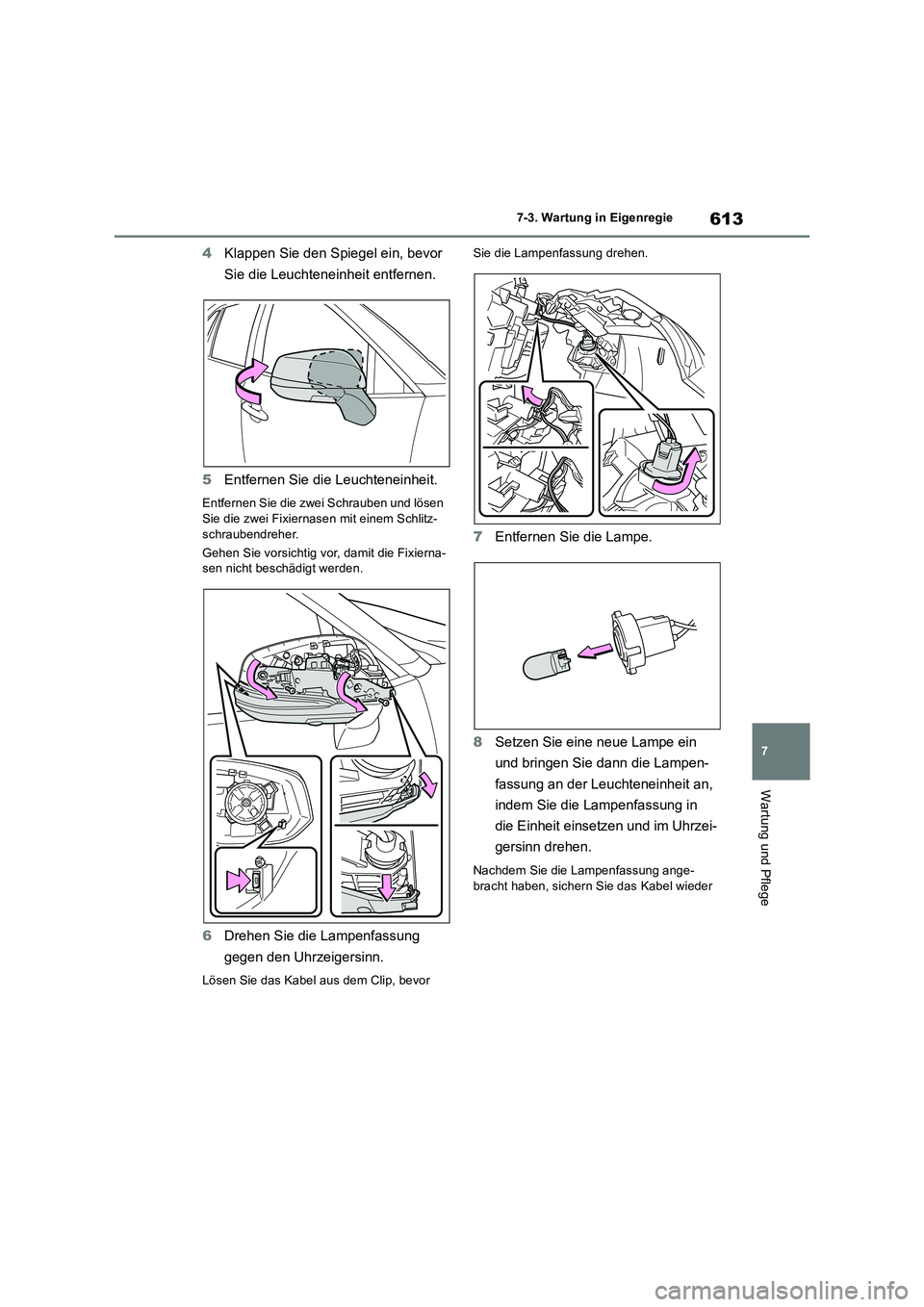 613

7-3. Wartung in Eigenregie

4 Klappen Sie den Spiegel ein, bevor Sie die Leuchteneinheit entfernen.

5 Entfernen Sie die Leuchteneinheit.

Entfernen Sie die zwei Schrauben und lösen Sie die zwei Fixiernasen mit einem Schlitzschraubendreher.

Gehen Sie vorsichtig vor, damit die Fixiernasen nicht beschädigt werden.

6 Drehen Sie die Lampenfassung gegen den Uhrzeigersinn.

Lösen Sie das Kabel aus dem Clip, bevor Sie die Lampenfassung drehen.

7 Entfernen Sie die Lampe.

8 Setzen Sie eine neue Lampe ein und bringen Sie dann die Lampenfassung an der Leuchteneinheit an, indem Sie die Lampenfassung in die Einheit einsetzen und im Uhrzeigersinn drehen.

Nachdem Sie die Lampenfassung angebracht haben, sichern Sie das Kabel wieder

7

Wartung und Pflege

carmanualsonline.info